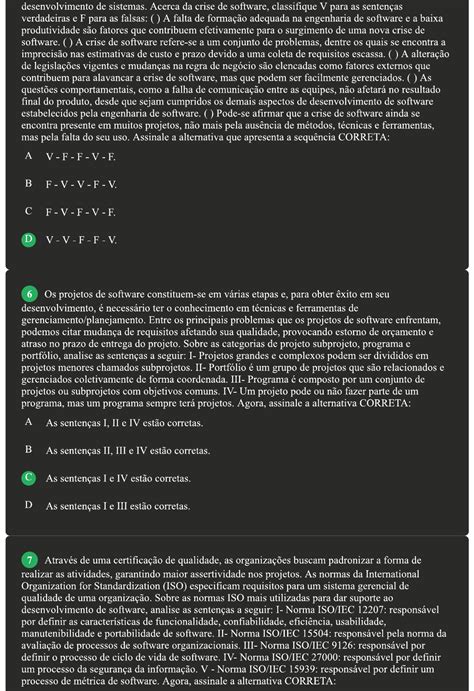 desenvolvimento de sistemas. Acerca da crise de software, classifique V para as sentenças verdadeiras e F para as falsas: ( ) A falta de formação adequada na engenharia de software e a baixa produtividade são fatores que contribuem efetivamente para o surgimento de uma nova crise de software. ( ) A crise de software refere-se a um conjunto de problemas, dentre os quais se encontra a imprecisão nas estimativas de custo e prazo devido a uma coleta de requisitos escassa. ( ) A alteração de legislações vigentes e mudanças na regra de negócio são elencadas como fatores externos que contribuem para alavancar a crise de software, mas que podem ser facilmente gerenciados. ( ) As questões comportamentais, como a falha de comunicação entre as equipes, não afetará no resultado final do produto, desde que sejam cumpridos os demais aspectos de desenvolvimento de software estabelecidos pela engenharia de software. ( ) Pode-se afirmar que a crise de software ainda se encontra presente em muitos projetos, não mais pela ausência de métodos, técnicas e ferramentas, mas pela falta do seu uso. Assinale a alternativa que apresenta a sequência CORRETA:

A V - F - F - V - F.

B F - V - V - F - V.

C F - V - F - V - F.

D V - V - F - F - V.

6 Os projetos de software constituem-se em várias etapas e, para obter êxito em seu desenvolvimento, é necessário ter o conhecimento em técnicas e ferramentas de gerenciamento/planejamento. Entre os principais problemas que os projetos de software enfrentam, podemos citar mudança de requisitos afetando sua qualidade, provocando estorno de orçamento e atraso no prazo de entrega do projeto. Sobre as categorias de projeto subprojeto, programa e portfólio, analise as sentenças a seguir: I- Projetos grandes e complexos podem ser divididos em projetos menores chamados subprojetos. II- Portfólio é um grupo de projetos que são relacionados e gerenciados coletivamente de forma coordenada. III- Programa é composto por um conjunto de projetos ou subprojetos com objetivos comuns. IV- Um projeto pode ou não fazer parte de um programa, mas um programa sempre terá projetos. Agora, assinale a alternativa CORRETA:

A As sentenças I, II e IV estão corretas.

B As sentenças II, III e IV estão corretas.

C As sentenças I e IV estão corretas.

D As sentenças I e III estão corretas.

7 Através de uma certificação de qualidade, as organizações buscam padronizar a forma de realizar as atividades, garantindo maior assertividade nos projetos. As normas da International Organization for Standardization (ISO) especificam requisitos para um sistema gerencial de qualidade de uma organização. Sobre as normas ISO mais utilizadas para dar suporte ao desenvolvimento de software, analise as sentenças a seguir: I- Norma ISO/IEC 12207: responsável por definir as características de funcionalidade, confiabilidade, eficiência, usabilidade, manutenibilidade e portabilidade de software. II- Norma ISO/IEC 15504: responsável pela norma da avaliação de processos de software organizacionais. III- Norma ISO/IEC 9126: responsável por definir o processo de ciclo de vida de software. IV- Norma ISO/IEC 27000: responsável por definir um processo da segurança da informação. V - Norma ISO/IEC 15939: responsável por definir um processo de métrica de software. Agora, assinale a alternativa CORRETA: